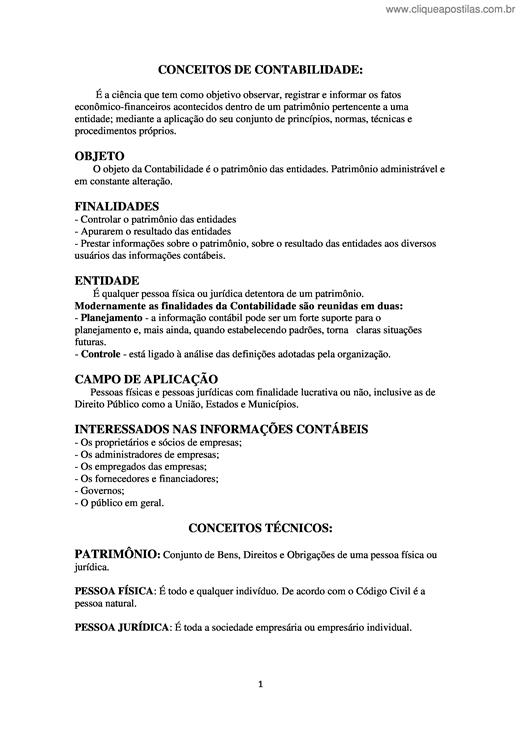 www.cliqueapostilas.com.br

CONCEITOS DE CONTABILIDADE:

É a ciência que tem como objetivo observar, registrar e informar os fatos econômico-financeiros acontecidos dentro de um patrimônio pertencente a uma entidade; mediante a aplicação do seu conjunto de princípios, normas, técnicas e procedimentos próprios.

OBJETO
O objeto da Contabilidade é o patrimônio das entidades. Patrimônio administrável e em constante alteração.

FINALIDADES
- Controlar o patrimônio das entidades
- Apurarem o resultado das entidades
- Prestar informações sobre o patrimônio, sobre o resultado das entidades aos diversos usuários das informações contábeis.

ENTIDADE
É qualquer pessoa física ou jurídica detentora de um patrimônio.
Modernamente as finalidades da Contabilidade são reunidas em duas:
- Planejamento - a informação contábil pode ser um forte suporte para o planejamento e, mais ainda, quando estabelecendo padrões, torna claras situações futuras.
- Controle - está ligado à análise das definições adotadas pela organização.

CAMPO DE APLICAÇÃO
Pessoas físicas e pessoas jurídicas com finalidade lucrativa ou não, inclusive as de Direito Público como a União, Estados e Municípios.

INTERESSADOS NAS INFORMAÇÕES CONTÁBEIS
- Os proprietários e sócios de empresas;
- Os administradores de empresas;
- Os empregados das empresas;
- Os fornecedores e financiadores;
- Governos;
- O público em geral.

CONCEITOS TÉCNICOS:

PATRIMÔNIO: Conjunto de Bens, Direitos e Obrigações de uma pessoa física ou jurídica.

PESSOA FÍSICA: É todo e qualquer indivíduo. De acordo com o Código Civil é a pessoa natural.

PESSOA JURÍDICA: É toda a sociedade empresária ou empresário individual.

1